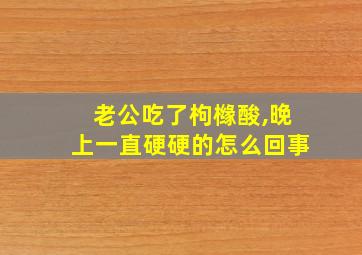 老公吃了枸橼酸,晚上一直硬硬的怎么回事